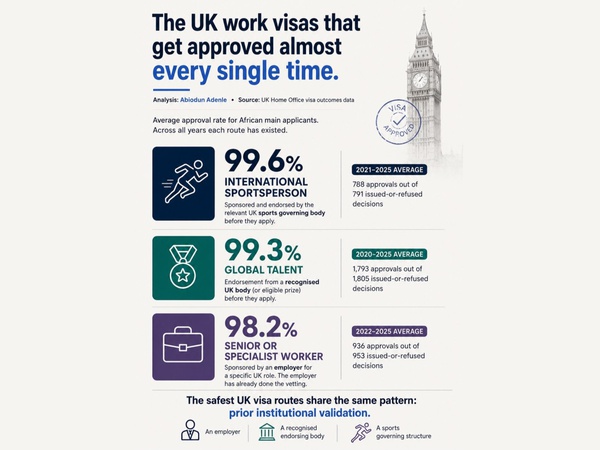 The UK work visas that get approved almost every single time.

Analysis: Abiodun Adenle • Source: UK Home Office visa outcomes data

VISA APPROVED

Average approval rate for African main applicants. Across all years each route has existed.

99.6%
INTERNATIONAL SPORTSPERSON
Sponsored and endorsed by the relevant UK sports governing body before they apply.

2021–2025 AVERAGE
788 approvals out of 791 issued-or-refused decisions

99.3%
GLOBAL TALENT
Endorsement from a recognised UK body (or eligible prize) before they apply.

2020–2025 AVERAGE
1,793 approvals out of 1,805 issued-or-refused decisions

98.2%
SENIOR OR SPECIALIST WORKER
Sponsored by an employer for a specific UK role. The employer has already done the vetting.

2022–2025 AVERAGE
936 approvals out of 953 issued-or-refused decisions

The safest UK visa routes share the same pattern:
prior institutional validation.

An employer
A recognised endorsing body
A sports governing structure